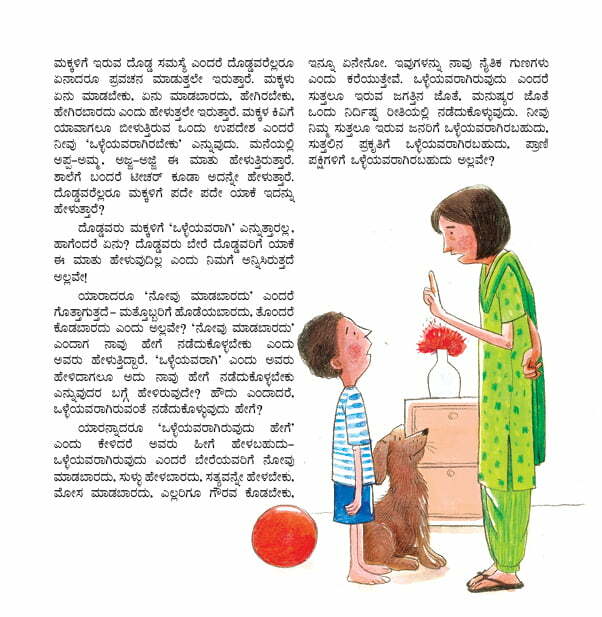 ಮಕ್ಕಳಿಗೆ ಇರುವ ದೊಡ್ಡ ಸಮಸ್ಯೆ ಎಂದರೆ ದೊಡ್ಡವರೆಲ್ಲರೂ ಏನಾದರೂ ಪ್ರವಚನ ಮಾಡುತ್ತಲೇ ಇರುತ್ತಾರೆ. ಮಕ್ಕಳು ಏನು ಮಾಡಬೇಕು, ಏನು ಮಾಡಬಾರದು, ಹೇಗಿರಬೇಕು, ಹೇಗಿರಬಾರದು ಎಂದು ಹೇಳುತ್ತಲೇ ಇರುತ್ತಾರೆ. ಮಕ್ಕಳ ಕಿವಿಗೆ ಯಾವಾಗಲೂ ಬೀಳುತ್ತಿರುವ ಒಂದು ಉಪದೇಶ ಎಂದರೆ ನೀವು 'ಒಳ್ಳೆಯವರಾಗಿರಬೇಕು' ಎನ್ನುವುದು. ಮನೆಯಲ್ಲಿ ಅಪ್ಪ-ಅಮ್ಮ, ಅಜ್ಜ-ಅಜ್ಜಿ ಈ ಮಾತು ಹೇಳುತ್ತಿರುತ್ತಾರೆ. ಶಾಲೆಗೆ ಬಂದರೆ ಟೀಚರ್ ಕೂಡಾ ಅದನ್ನೇ ಹೇಳುತ್ತಾರೆ. ದೊಡ್ಡವರೆಲ್ಲರೂ ಮಕ್ಕಳಿಗೆ ಪದೇ ಪದೇ ಯಾಕೆ ಇದನ್ನು ಹೇಳುತ್ತಾರೆ?

ದೊಡ್ಡವರು ಮಕ್ಕಳಿಗೆ 'ಒಳ್ಳೆಯವರಾಗಿ' ಎನ್ನುತ್ತಾರಲ್ಲ, ಹಾಗೆಂದರೆ ಏನು? ದೊಡ್ಡವರು ಬೇರೆ ದೊಡ್ಡವರಿಗೆ ಯಾಕೆ ಈ ಮಾತು ಹೇಳುವುದಿಲ್ಲ ಎಂದು ನಿಮಗೆ ಅನ್ನಿಸಿರುತ್ತದೆ ಅಲ್ಲವೇ!

ಯಾರಾದರೂ 'ನೋವು ಮಾಡಬಾರದು' ಎಂದರೆ ಗೊತ್ತಾಗುತ್ತದೆ- ಮತ್ತೊಬ್ಬರಿಗೆ ಹೊಡೆಯಬಾರದು, ತೊಂದರೆ ಕೊಡಬಾರದು ಎಂದು ಅಲ್ಲವೇ? 'ನೋವು ಮಾಡಬಾರದು' ಎಂದಾಗ ನಾವು ಹೇಗೆ ನಡೆದುಕೊಳ್ಳಬೇಕು ಎಂದು ಅವರು ಹೇಳುತ್ತಿದ್ದಾರೆ. 'ಒಳ್ಳೆಯವರಾಗಿ' ಎಂದು ಅವರು ಹೇಳಿದಾಗಲೂ ಅದು ನಾವು ಹೇಗೆ ನಡೆದುಕೊಳ್ಳಬೇಕು ಎನ್ನುವುದರ ಬಗ್ಗೆ ಹೇಳಿರುವುದೇ? ಹೌದು ಎಂದಾದರೆ, ಒಳ್ಳೆಯವರಾಗಿರುವಂತೆ ನಡೆದುಕೊಳ್ಳುವುದು ಹೇಗೆ?

ಯಾರನ್ನಾದರೂ 'ಒಳ್ಳೆಯವರಾಗಿರುವುದು ಹೇಗೆ' ಎಂದು ಕೇಳಿದರೆ ಅವರು ಹೀಗೆ ಹೇಳಬಹುದು- ಒಳ್ಳೆಯವರಾಗಿರುವುದು ಎಂದರೆ ಬೇರೆಯವರಿಗೆ ನೋವು ಮಾಡಬಾರದು, ಸುಳ್ಳು ಹೇಳಬಾರದು, ಸತ್ಯವನ್ನೇ ಹೇಳಬೇಕು, ಮೋಸ ಮಾಡಬಾರದು, ಎಲ್ಲರಿಗೂ ಗೌರವ ಕೊಡಬೇಕು, ಇನ್ನೂ ಏನೇನೋ. ಇವುಗಳನ್ನು ನಾವು ನೈತಿಕ ಗುಣಗಳು ಎಂದು ಕರೆಯುತ್ತೇವೆ. ಒಳ್ಳೆಯವರಾಗಿರುವುದು ಎಂದರೆ ಸುತ್ತಲೂ ಇರುವ ಜಗತ್ತಿನ ಜೊತೆ, ಮನುಷ್ಯರ ಜೊತೆ ಒಂದು ನಿರ್ದಿಷ್ಟ ರೀತಿಯಲ್ಲಿ ನಡೆದುಕೊಳ್ಳುವುದು. ನೀವು ನಿಮ್ಮ ಸುತ್ತಲೂ ಇರುವ ಜನರಿಗೆ ಒಳ್ಳೆಯವರಾಗಿರಬಹುದು, ಸುತ್ತಲಿನ ಪ್ರಕೃತಿಗೆ ಒಳ್ಳೆಯವರಾಗಿರಬಹುದು, ಪ್ರಾಣಿ ಪಕ್ಷಿಗಳಿಗೆ ಒಳ್ಳೆಯವರಾಗಿರಬಹುದು ಅಲ್ಲವೇ?